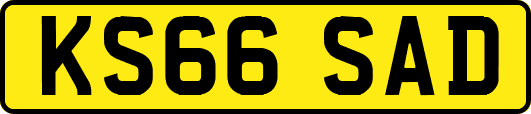 KS66 SAD